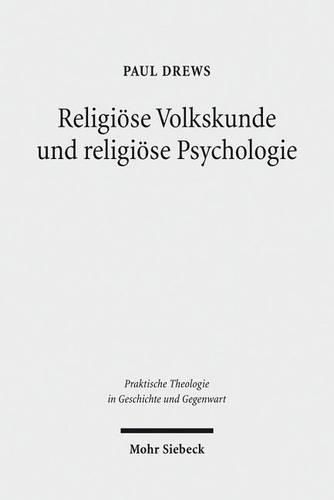 PAUL DREWS

Religiöse Volkskunde und religiöse Psychologie

Praktische Theologie in Geschichte und Gegenwart

Mohr Siebeck